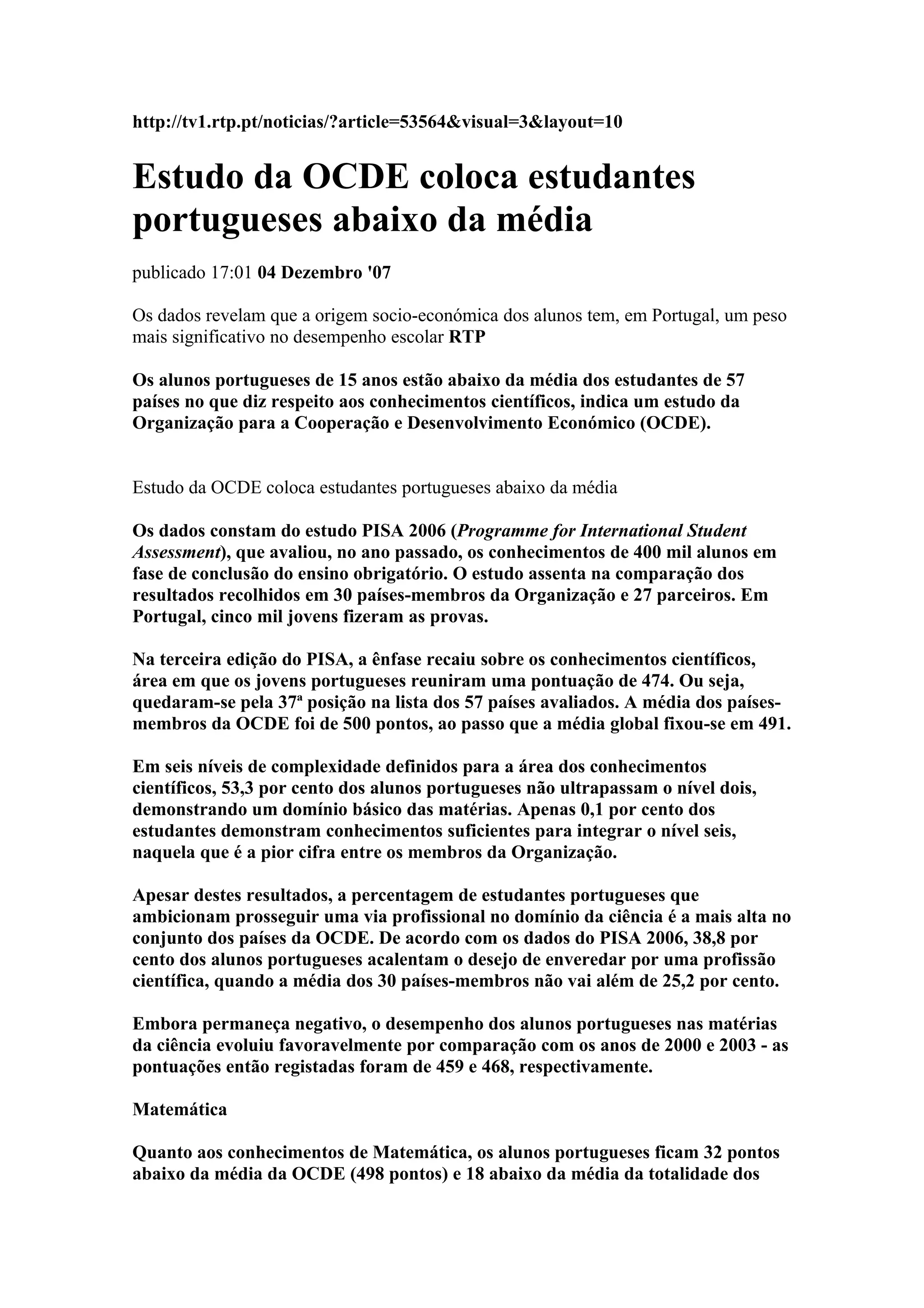 http://tv1.rtp.pt/noticias/?article=53564&visual=3&layout=10

Estudo da OCDE coloca estudantes portugueses abaixo da média

publicado 17:01 04 Dezembro '07

Os dados revelam que a origem socio-económica dos alunos tem, em Portugal, um peso mais significativo no desempenho escolar RTP

Os alunos portugueses de 15 anos estão abaixo da média dos estudantes de 57 países no que diz respeito aos conhecimentos científicos, indica um estudo da Organização para a Cooperação e Desenvolvimento Económico (OCDE).

Estudo da OCDE coloca estudantes portugueses abaixo da média

Os dados constam do estudo PISA 2006 (Programme for International Student Assessment), que avaliou, no ano passado, os conhecimentos de 400 mil alunos em fase de conclusão do ensino obrigatório. O estudo assenta na comparação dos resultados recolhidos em 30 países-membros da Organização e 27 parceiros. Em Portugal, cinco mil jovens fizeram as provas.

Na terceira edição do PISA, a ênfase recaiu sobre os conhecimentos científicos, área em que os jovens portugueses reuniram uma pontuação de 474. Ou seja, quedaram-se pela 37ª posição na lista dos 57 países avaliados. A média dos países-membros da OCDE foi de 500 pontos, ao passo que a média global fixou-se em 491.

Em seis níveis de complexidade definidos para a área dos conhecimentos científicos, 53,3 por cento dos alunos portugueses não ultrapassam o nível dois, demonstrando um domínio básico das matérias. Apenas 0,1 por cento dos estudantes demonstram conhecimentos suficientes para integrar o nível seis, naquela que é a pior cifra entre os membros da Organização.

Apesar destes resultados, a percentagem de estudantes portugueses que ambicionam prosseguir uma via profissional no domínio da ciência é a mais alta no conjunto dos países da OCDE. De acordo com os dados do PISA 2006, 38,8 por cento dos alunos portugueses acalentam o desejo de enveredar por uma profissão científica, quando a média dos 30 países-membros não vai além de 25,2 por cento.

Embora permaneça negativo, o desempenho dos alunos portugueses nas matérias da ciência evoluiu favoravelmente por comparação com os anos de 2000 e 2003 - as pontuações então registadas foram de 459 e 468, respectivamente.

Matemática

Quanto aos conhecimentos de Matemática, os alunos portugueses ficam 32 pontos abaixo da média da OCDE (498 pontos) e 18 abaixo da média da totalidade dos